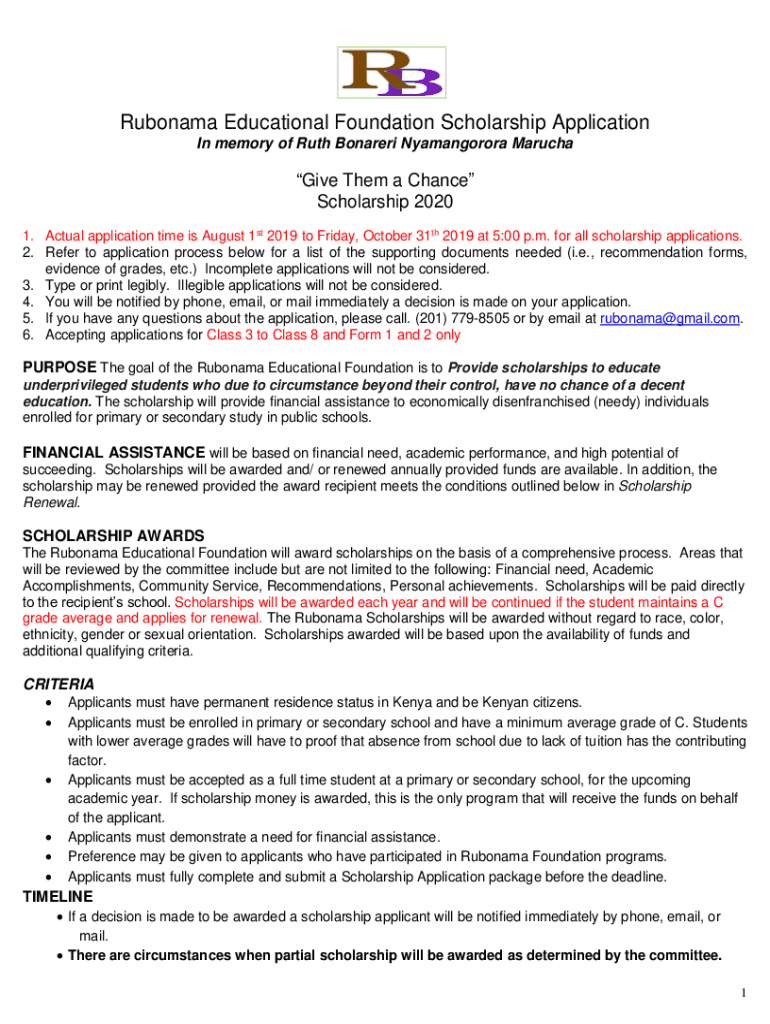 RB

Rubonama Educational Foundation Scholarship Application
In memory of Ruth Bonareri Nyamangorora Marucha

“Give Them a Chance”
Scholarship 2020

1. Actual application time is August 1$^{st}$ 2019 to Friday, October 31$^{th}$ 2019 at 5:00 p.m. for all scholarship applications.
2. Refer to application process below for a list of the supporting documents needed (i.e., recommendation forms, evidence of grades, etc.) Incomplete applications will not be considered.
3. Type or print legibly. Illegible applications will not be considered.
4. You will be notified by phone, email, or mail immediately a decision is made on your application.
5. If you have any questions about the application, please call. (201) 779-8505 or by email at rubonama@gmail.com.
6. Accepting applications for Class 3 to Class 8 and Form 1 and 2 only

PURPOSE The goal of the Rubonama Educational Foundation is to Provide scholarships to educate underprivileged students who due to circumstance beyond their control, have no chance of a decent education. The scholarship will provide financial assistance to economically disenfranchised (needy) individuals enrolled for primary or secondary study in public schools.

FINANCIAL ASSISTANCE will be based on financial need, academic performance, and high potential of succeeding. Scholarships will be awarded and/ or renewed annually provided funds are available. In addition, the scholarship may be renewed provided the award recipient meets the conditions outlined below in Scholarship Renewal.

SCHOLARSHIP AWARDS
The Rubonama Educational Foundation will award scholarships on the basis of a comprehensive process. Areas that will be reviewed by the committee include but are not limited to the following: Financial need, Academic Accomplishments, Community Service, Recommendations, Personal achievements. Scholarships will be paid directly to the recipient’s school. Scholarships will be awarded each year and will be continued if the student maintains a C grade average and applies for renewal. The Rubonama Scholarships will be awarded without regard to race, color, ethnicity, gender or sexual orientation. Scholarships awarded will be based upon the availability of funds and additional qualifying criteria.

CRITERIA
• Applicants must have permanent residence status in Kenya and be Kenyan citizens.
• Applicants must be enrolled in primary or secondary school and have a minimum average grade of C. Students with lower average grades will have to proof that absence from school due to lack of tuition has the contributing factor.
• Applicants must be accepted as a full time student at a primary or secondary school, for the upcoming academic year. If scholarship money is awarded, this is the only program that will receive the funds on behalf of the applicant.
• Applicants must demonstrate a need for financial assistance.
• Preference may be given to applicants who have participated in Rubonama Foundation programs.
• Applicants must fully complete and submit a Scholarship Application package before the deadline.

TIMELINE
• If a decision is made to be awarded a scholarship applicant will be notified immediately by phone, email, or mail.
• There are circumstances when partial scholarship will be awarded as determined by the committee.

1